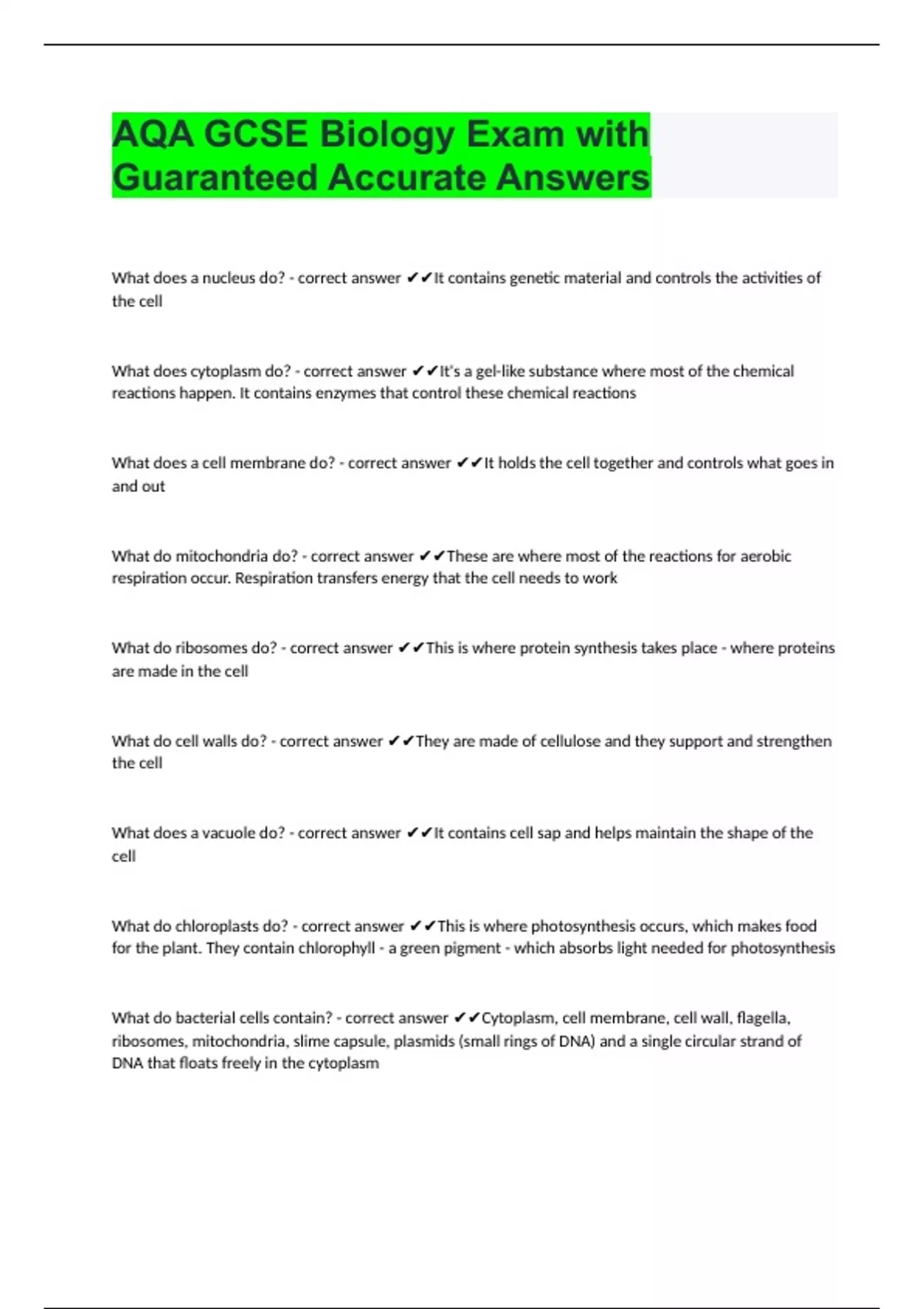 AQA GCSE Biology Exam with Guaranteed Accurate Answers

What does a nucleus do? - correct answer ✔✔It contains genetic material and controls the activities of the cell

What does cytoplasm do? - correct answer ✔✔It's a gel-like substance where most of the chemical reactions happen. It contains enzymes that control these chemical reactions

What does a cell membrane do? - correct answer ✔✔It holds the cell together and controls what goes in and out

What do mitochondria do? - correct answer ✔✔These are where most of the reactions for aerobic respiration occur. Respiration transfers energy that the cell needs to work

What do ribosomes do? - correct answer ✔✔This is where protein synthesis takes place - where proteins are made in the cell

What do cell walls do? - correct answer ✔✔They are made of cellulose and they support and strengthen the cell

What does a vacuole do? - correct answer ✔✔It contains cell sap and helps maintain the shape of the cell

What do chloroplasts do? - correct answer ✔✔This is where photosynthesis occurs, which makes food for the plant. They contain chlorophyll - a green pigment - which absorbs light needed for photosynthesis

What do bacterial cells contain? - correct answer ✔✔Cytoplasm, cell membrane, cell wall, flagella, ribosomes, mitochondria, slime capsule, plasmids (small rings of DNA) and a single circular strand of DNA that floats freely in the cytoplasm